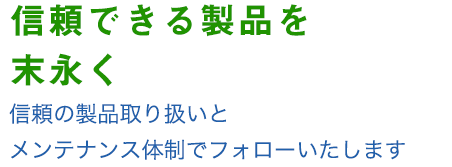 信頼できる製品を
末永く

信頼の製品取り扱いと
メンテナンス体制でフォローいたします